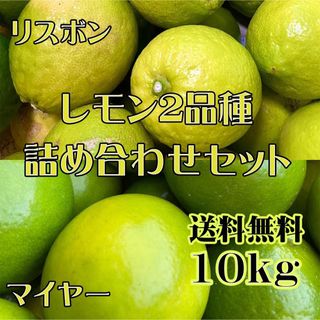 リスボン

レモン2品種
詰め合わせセット

送料無料
10kg

マイヤー